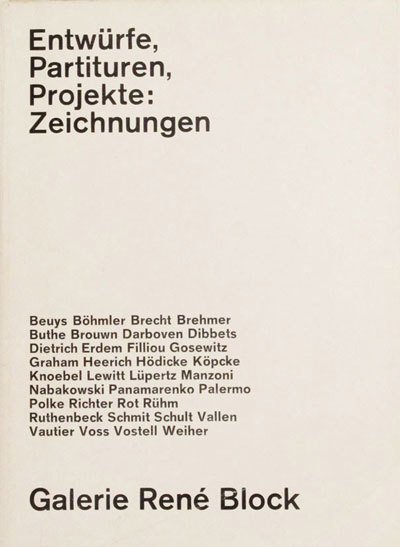 Entwürfe,
Partituren,
Projekte:
Zeichnungen

Beuys Böhmler Brecht Brehmer
Buthe Brouwn Darboven Dibbets
Dietrich Erdem Filliou Gosewitz
Graham Heerich Hödicke Köpcke
Knoebel Lewitt Lüpertz Manzoni
Nabakowski Panamarenko Palermo
Polke Richter Rot Rühm
Ruthenbeck Schmit Schult Vallen
Vautier Voss Vostell Weiher

Galerie René Block